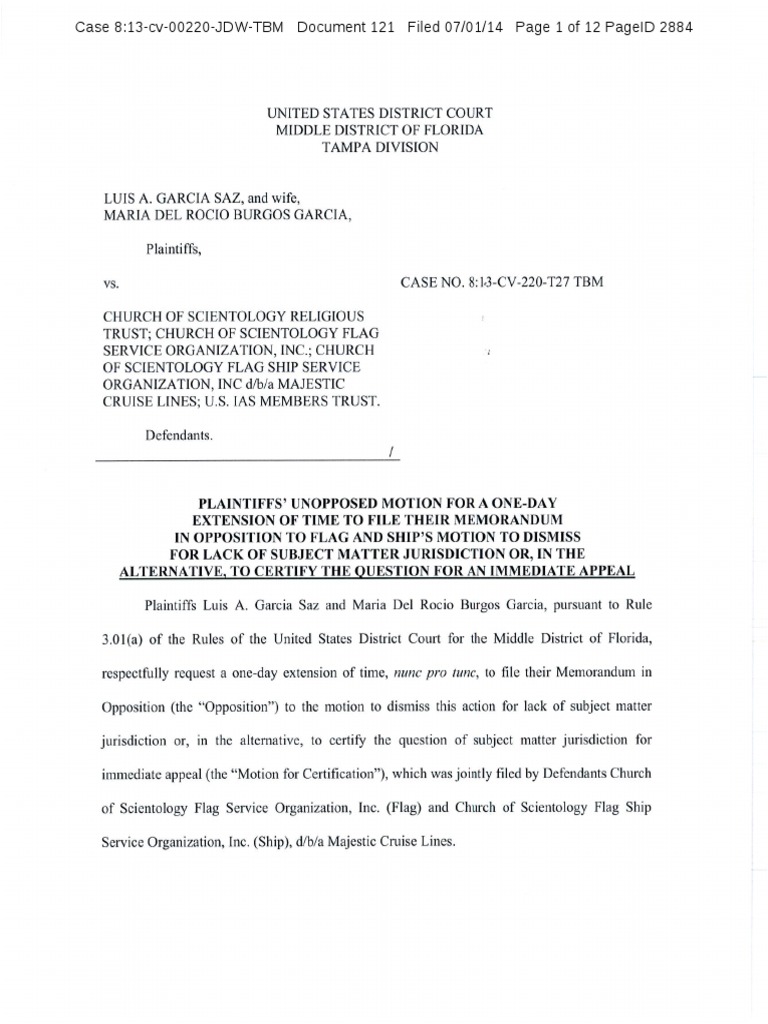 Case 8:13-cv-00220-JDW-TBM Document 121 Filed 07/01/14 Page 1 of 12 PageID 2884

UNITED STATES DISTRICT COURT
MIDDLE DISTRICT OF FLORIDA
TAMPA DIVISION

LUIS A. GARCIA SAZ, and wife,
MARIA DEL ROCIO BURGOS GARCIA,

Plaintiffs,

vs. CASE NO. 8:13-CV-220-T27 TBM

CHURCH OF SCIENTOLOGY RELIGIOUS TRUST; CHURCH OF SCIENTOLOGY FLAG SERVICE ORGANIZATION, INC.; CHURCH OF SCIENTOLOGY FLAG SHIP SERVICE ORGANIZATION, INC d/b/a MAJESTIC CRUISE LINES; U.S. IAS MEMBERS TRUST.

Defendants.
/

PLAINTIFFS' UNOPPOSED MOTION FOR A ONE-DAY EXTENSION OF TIME TO FILE THEIR MEMORANDUM IN OPPOSITION TO FLAG AND SHIP'S MOTION TO DISMISS FOR LACK OF SUBJECT MATTER JURISDICTION OR, IN THE ALTERNATIVE, TO CERTIFY THE QUESTION FOR AN IMMEDIATE APPEAL

Plaintiffs Luis A. Garcia Saz and Maria Del Rocio Burgos Garcia, pursuant to Rule 3.01(a) of the Rules of the United States District Court for the Middle District of Florida, respectfully request a one-day extension of time, nunc pro tunc, to file their Memorandum in Opposition (the "Opposition") to the motion to dismiss this action for lack of subject matter jurisdiction or, in the alternative, to certify the question of subject matter jurisdiction for immediate appeal (the "Motion for Certification"), which was jointly filed by Defendants Church of Scientology Flag Service Organization, Inc. (Flag) and Church of Scientology Flag Ship Service Organization, Inc. (Ship), d/b/a Majestic Cruise Lines.